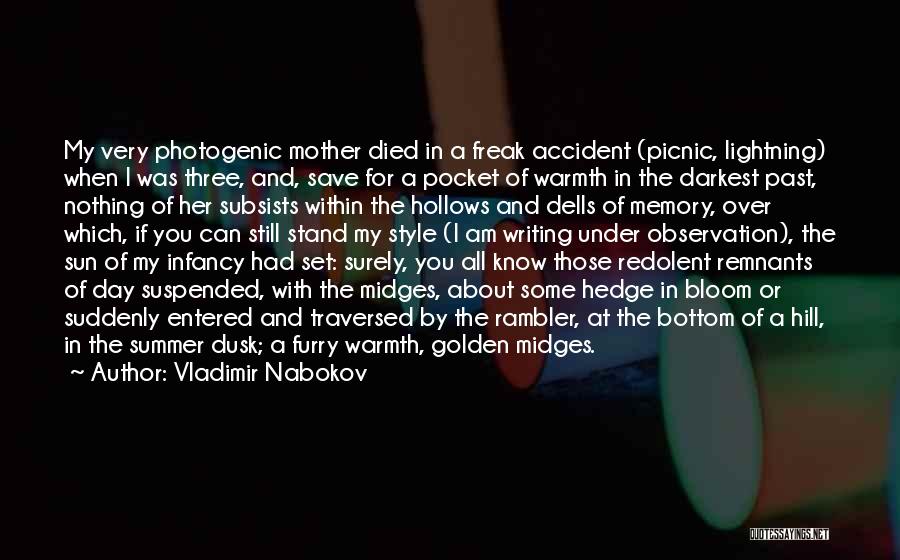 My very photogenic mother died in a freak accident (picnic, lightning) when I was three, and, save for a pocket of warmth in the darkest past, nothing of her subsists within the hollows and dells of memory, over which, if you can still stand my style (I am writing under observation), the sun of my infancy had set: surely, you all know those redolent remnants of day suspended, with the midges, about some hedge in bloom or suddenly entered and traversed by the rambler, at the bottom of a hill, in the summer dusk; a furry warmth, golden midges.
~ Author: Vladimir Nabokov

QUOTESSAYINGS.NET